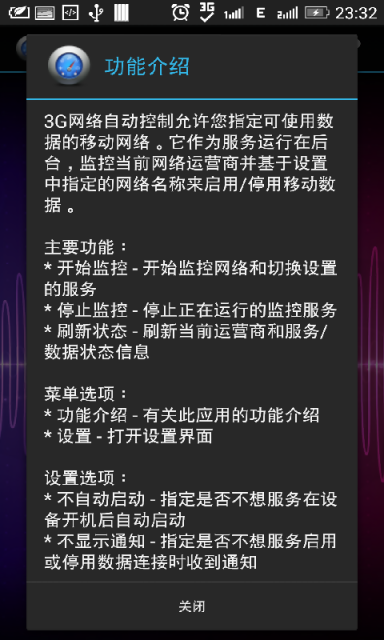 3G E 23:32

功能介绍

3G网络自动控制允许您指定可使用数据的移动网络 。它作为服务运行在后台，监控当前网络运营商并基于设置中指定的网络名称来启用/停用移动数据 。

主要功能：
* 开始监控 - 开始监控网络和切换设置的服务
* 停止监控 - 停止正在运行的监控服务
* 刷新状态 - 刷新当前运营商和服务/数据状态信息

菜单选项：
* 功能介绍 - 有关此应用的功能介绍
* 设置 - 打开设置界面

设置选项：
* 不自动启动 - 指定是否不想服务在设备开机后自动启动
* 不显示通知 - 指定是否不想服务启用或停用数据连接时收到通知

关闭